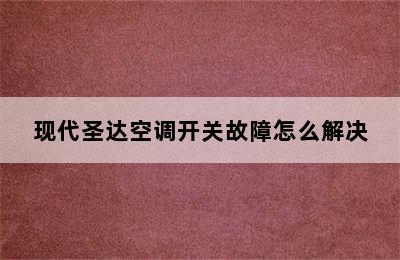 现代圣达空调开关故障怎么解决